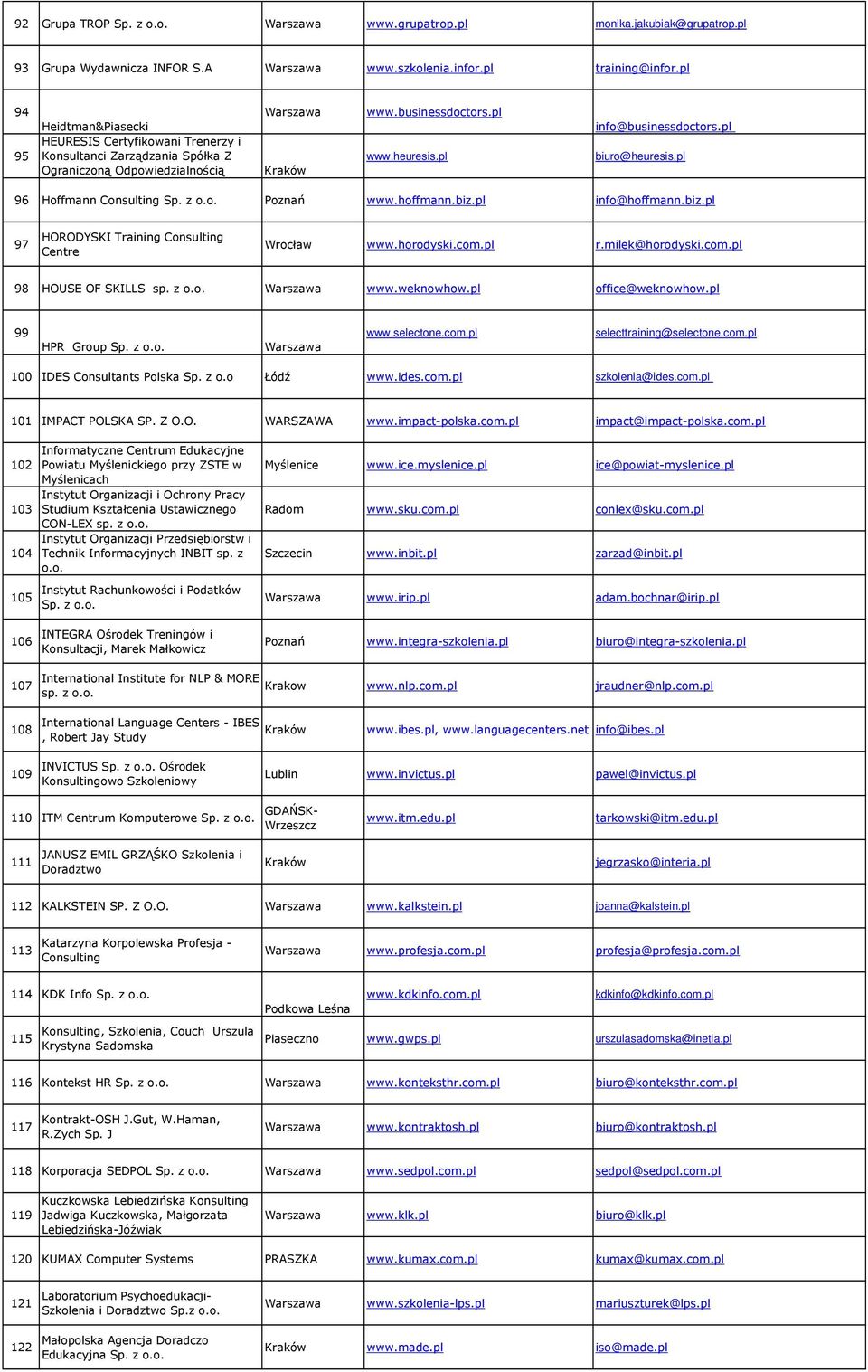 | 92 | Grupa TROP Sp. z o.o. | Warszawa | www.grupatrop.pl | monika.jakubiak@grupatrop.pl |
|---|---|---|---|---|
| 93 | Grupa Wydawnicza INFOR S.A | Warszawa | www.szkolenia.infor.pl | training@infor.pl |
| 94 | Heidtman&Piasecki | Warszawa | www.businessdoctors.pl | info@businessdoctors.pl |
| 95 | HEURESIS Certyfikowani Trenerzy i Konsultanci Zarządzania Spółka Z Ograniczoną Odpowiedzialnością | Kraków | www.heuresis.pl | biuro@heuresis.pl |
| 96 | Hoffmann Consulting Sp. z o.o. | Poznań | www.hoffmann.biz.pl | info@hoffmann.biz.pl |
| 97 | HORODYSKI Training Consulting Centre | Wrocław | www.horodyski.com.pl | r.milek@horodyski.com.pl |
| 98 | HOUSE OF SKILLS sp. z o.o. | Warszawa | www.weknowhow.pl | office@weknowhow.pl |
| 99 | HPR Group Sp. z o.o. | Warszawa | www.selectone.com.pl | selecttraining@selectone.com.pl |
| 100 | IDES Consultants Polska Sp. z o.o | Łódź | www.ides.com.pl | szkolenia@ides.com.pl |
| 101 | IMPACT POLSKA SP. Z O.O. | WARSZAWA | www.impact-polska.com.pl | impact@impact-polska.com.pl |
| 102 | Informatyczne Centrum Edukacyjne Powiatu Myślenickiego przy ZSTE w Myślenicach | Myślenice | www.ice.myslenice.pl | ice@powiat-myslenice.pl |
| 103 | Instytut Organizacji i Ochrony Pracy Studium Kształcenia Ustawicznego CON-LEX sp. z o.o. | Radom | www.sku.com.pl | conlex@sku.com.pl |
| 104 | Instytut Organizacji Przedsiębiorstw i Technik Informacyjnych INBIT sp. z o.o. | Szczecin | www.inbit.pl | zarzad@inbit.pl |
| 105 | Instytut Rachunkowości i Podatków Sp. z o.o. | Warszawa | www.irip.pl | adam.bochnar@irip.pl |
| 106 | INTEGRA Ośrodek Treningów i Konsultacji, Marek Małkowicz | Poznań | www.integra-szkolenia.pl | biuro@integra-szkolenia.pl |
| 107 | International Institute for NLP & MORE sp. z o.o. | Krakow | www.nlp.com.pl | jraudner@nlp.com.pl |
| 108 | International Language Centers - IBES , Robert Jay Study | Kraków | www.ibes.pl, www.languagecenters.net | info@ibes.pl |
| 109 | INVICTUS Sp. z o.o. Ośrodek Konsultingowo Szkoleniowy | Lublin | www.invictus.pl | pawel@invictus.pl |
| 110 | ITM Centrum Komputerowe Sp. z o.o. | GDAŃSK-Wrzeszcz | www.itm.edu.pl | tarkowski@itm.edu.pl |
| 111 | JANUSZ EMIL GRZĄŚKO Szkolenia i Doradztwo | Kraków | | jegrzasko@interia.pl |
| 112 | KALKSTEIN SP. Z O.O. | Warszawa | www.kalkstein.pl | joanna@kalstein.pl |
| 113 | Katarzyna Korpolewska Profesja - Consulting | Warszawa | www.profesja.com.pl | profesja@profesja.com.pl |
| 114 | KDK Info Sp. z o.o. | Podkowa Leśna | www.kdkinfo.com.pl | kdkinfo@kdkinfo.com.pl |
| 115 | Konsulting, Szkolenia, Couch Urszula Krystyna Sadomska | Piaseczno | www.gwps.pl | urszulasadomska@inetia.pl |
| 116 | Kontekst HR Sp. z o.o. | Warszawa | www.konteksthr.com.pl | biuro@konteksthr.com.pl |
| 117 | Kontrakt-OSH J.Gut, W.Haman, R.Zych Sp. J | Warszawa | www.kontraktosh.pl | biuro@kontraktosh.pl |
| 118 | Korporacja SEDPOL Sp. z o.o. | Warszawa | www.sedpol.com.pl | sedpol@sedpol.com.pl |
| 119 | Kuczkowska Lebiedzińska Konsulting Jadwiga Kuczkowska, Małgorzata Lebiedzińska-Jóźwiak | Warszawa | www.klk.pl | biuro@klk.pl |
| 120 | KUMAX Computer Systems | PRASZKA | www.kumax.com.pl | kumax@kumax.com.pl |
| 121 | Laboratorium Psychoedukacji-Szkolenia i Doradztwo Sp.z o.o. | Warszawa | www.szkolenia-lps.pl | mariuszturek@lps.pl |
| 122 | Małopolska Agencja Doradczo Edukacyjna Sp. z o.o. | Kraków | www.made.pl | iso@made.pl |